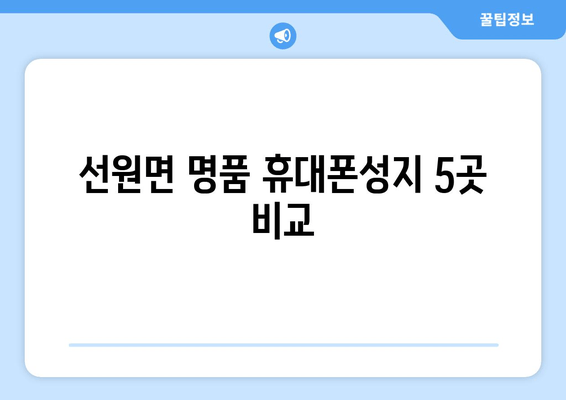 꿀팁정보

선원면 명품 휴대폰성지 5곳 비교